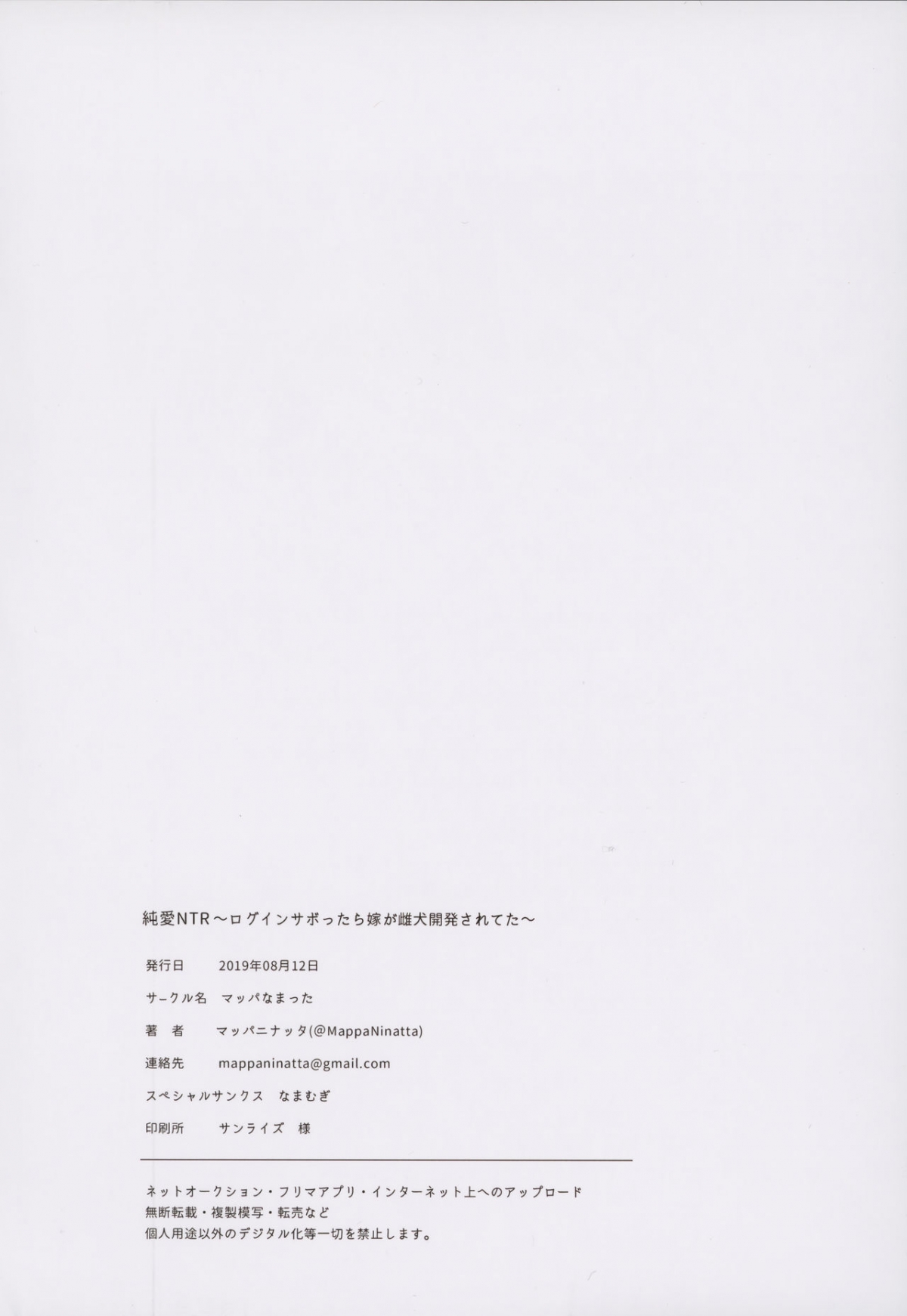 純愛NTR～ログインサボったら嫁が雌犬開発されてた～

発行日 2019年08月12日

サークル名 マッパなまった

著 者 マッパニナッタ(@MappaNinatta)

連絡先 mappaninatta@gmail.com

スペシャルサンクス なまむぎ

印刷所 サンライズ 様

ネットオークション・フリマアプリ・インターネット上へのアップロード
無断転載・複製模写・転売など
個人用途以外のデジタル化等一切を禁止します。